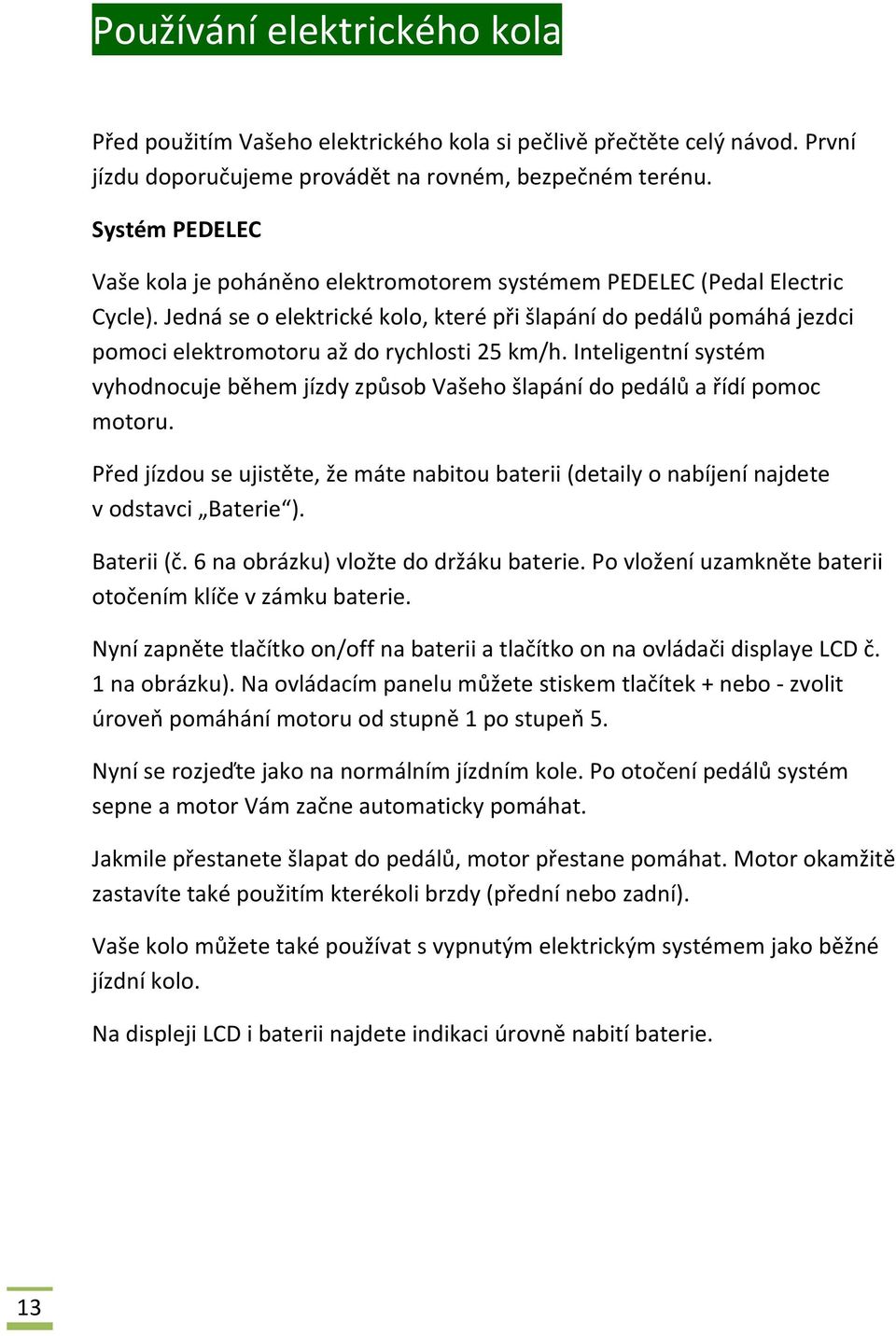 Používání elektrického kola

Před použitím Vašeho elektrického kola si pečlivě přečtěte celý návod. První jízdu doporučujeme provádět na rovném, bezpečném terénu.

Systém PEDELEC

Vaše kola je poháněno elektromotorem systémem PEDELEC (Pedal Electric Cycle). Jedná se o elektrické kolo, které při šlapání do pedálů pomáhá jezdci pomoci elektromotoru až do rychlosti 25 km/h. Inteligentní systém vyhodnocuje během jízdy způsob Vašeho šlapání do pedálů a řídí pomoc motoru.

Před jízdou se ujistěte, že máte nabitou baterii (detaily o nabíjení najdete v odstavci „Baterie“).

Baterii (č. 6 na obrázku) vložte do držáku baterie. Po vložení uzamkněte baterii otočením klíče v zámku baterie.

Nyní zapněte tlačítko on/off na baterii a tlačítko on na ovládači displaye LCD č. 1 na obrázku). Na ovládacím panelu můžete stiskem tlačítek + nebo - zvolit úroveň pomáhání motoru od stupně 1 po stupeň 5.

Nyní se rozjeďte jako na normálním jízdním kole. Po otočení pedálů systém sepne a motor Vám začne automaticky pomáhat.

Jakmile přestanete šlapat do pedálů, motor přestane pomáhat. Motor okamžitě zastavíte také použitím kterékoli brzdy (přední nebo zadní).

Vaše kolo můžete také používat s vypnutým elektrickým systémem jako běžné jízdní kolo.

Na displeji LCD i baterii najdete indikaci úrovně nabití baterie.

13